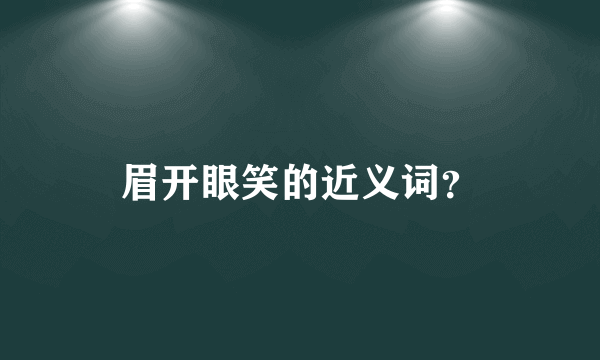 眉开眼笑的近义词?